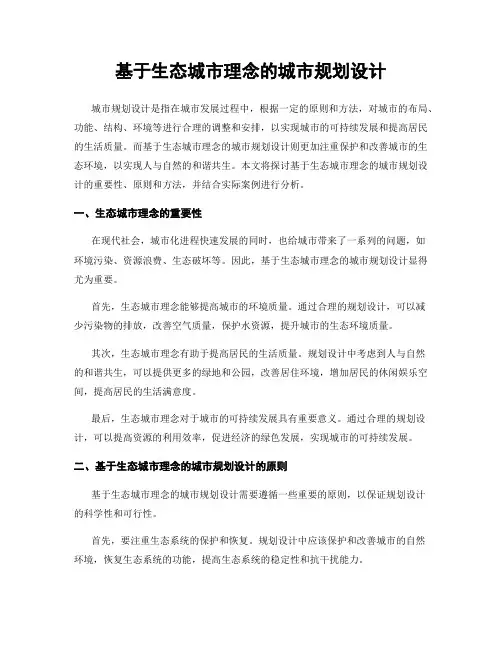 基于生态城市理念的城市规划设计

城市规划设计是指在城市发展过程中，根据一定的原则和方法，对城市的布局、功能、结构、环境等进行合理的调整和安排，以实现城市的可持续发展和提高居民的生活质量。而基于生态城市理念的城市规划设计则更加注重保护和改善城市的生态环境，以实现人与自然的和谐共生。本文将探讨基于生态城市理念的城市规划设计的重要性、原则和方法，并结合实际案例进行分析。

一、生态城市理念的重要性

在现代社会，城市化进程快速发展的同时，也给城市带来了一系列的问题，如环境污染、资源浪费、生态破坏等。因此，基于生态城市理念的城市规划设计显得尤为重要。

首先，生态城市理念能够提高城市的环境质量。通过合理的规划设计，可以减少污染物的排放，改善空气质量，保护水资源，提升城市的生态环境质量。

其次，生态城市理念有助于提高居民的生活质量。规划设计中考虑到人与自然的和谐共生，可以提供更多的绿地和公园，改善居住环境，增加居民的休闲娱乐空间，提高居民的生活满意度。

最后，生态城市理念对于城市的可持续发展具有重要意义。通过合理的规划设计，可以提高资源的利用效率，促进经济的绿色发展，实现城市的可持续发展。

二、基于生态城市理念的城市规划设计的原则

基于生态城市理念的城市规划设计需要遵循一些重要的原则，以保证规划设计的科学性和可行性。

首先，要注重生态系统的保护和恢复。规划设计中应该保护和改善城市的自然环境，恢复生态系统的功能，提高生态系统的稳定性和抗干扰能力。